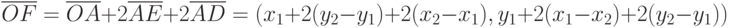 $\overline{OF} = \overline{OA} + 2\overline{AE} + 2\overline{AD} = (x_1 + 2(y_2 - y_1) + 2(x_2 - x_1), y_1 + 2(x_1 - x_2) + 2(y_2 - y_1))$